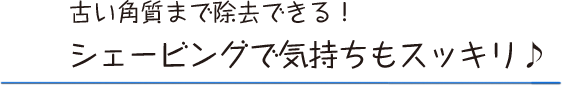 古い角質まで除去できる！
シェービングで気持ちもスッキリ♪